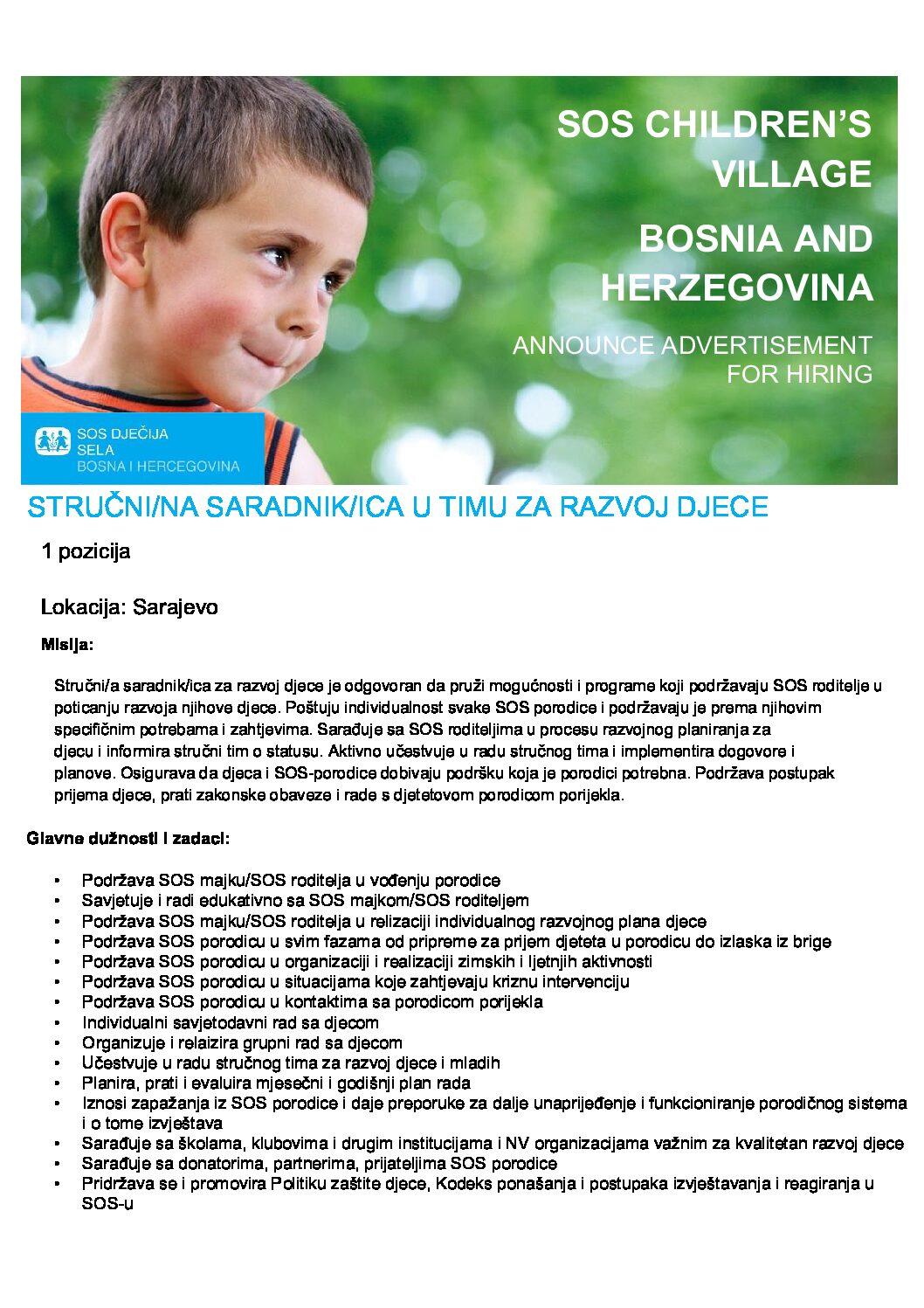 SOS CHILDREN'S VILLAGE

BOSNIA AND HERZEGOVINA

ANNOUNCE ADVERTISEMENT FOR HIRING

SOS DJEČIJA SELA BOSNA I HERCEGOVINA

STRUČNI/NA SARADNIK/ICA U TIMU ZA RAZVOJ DJECE

1 pozicija

Lokacija: Sarajevo

Misija:

Stručni/a saradnik/ica za razvoj djece je odgovoran da pruži mogućnosti i programe koji podržavaju SOS roditelje u poticanju razvoja njihove djece. Poštuju individualnost svake SOS porodice i podržavaju je prema njihovim specifičnim potrebama i zahtjevima. Sarađuje sa SOS roditeljima u procesu razvojnog planiranja za djecu i informira stručni tim o statusu. Aktivno učestvuje u radu stručnog tima i implementira dogovore i planove. Osigurava da djeca i SOS-porodice dobivaju podršku koja je porodici potrebna. Podržava postupak prijema djece, prati zakonske obaveze i rade s djetetovom porodicom porijekla.

Glavne dužnosti i zadaci:

• Podržava SOS majku/SOS roditelja u vođenju porodice
• Savjetuje i radi edukativno sa SOS majkom/SOS roditeljem
• Podržava SOS majku/SOS roditelja u relizaciji individualnog razvojnog plana djece
• Podržava SOS porodicu u svim fazama od pripreme za prijem djeteta u porodicu do izlaska iz brige
• Podržava SOS porodicu u organizaciji i realizaciji zimskih i ljetnjih aktivnosti
• Podržava SOS porodicu u situacijama koje zahtjevaju kriznu intervenciju
• Podržava SOS porodicu u kontaktima sa porodicom porijekla
• Individualni savjetodavni rad sa djecom
• Organizuje i relaizira grupni rad sa djecom
• Učestvuje u radu stručnog tima za razvoj djece i mladih
• Planira, prati i evaluira mjesečni i godišnji plan rada
• Iznosi zapažanja iz SOS porodice i daje preporuke za dalje unaprijeđenje i funkcioniranje porodičnog sistema i o tome izvještava
• Sarađuje sa školama, klubovima i drugim institucijama i NV organizacijama važnim za kvalitetan razvoj djece
• Sarađuje sa donatorima, partnerima, prijateljima SOS porodice
• Pridržava se i promovira Politiku zaštite djece, Kodeks ponašanja i postupaka izvještavanja i reagiranja u SOS-u